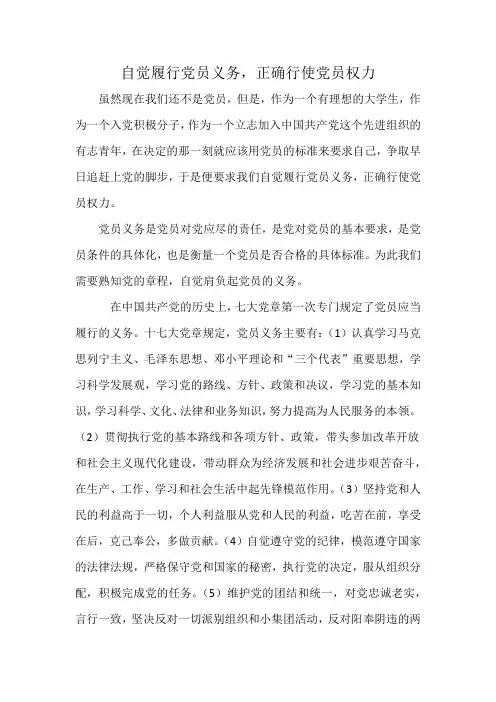 自觉履行党员义务，正确行使党员权力

虽然现在我们还不是党员，但是，作为一个有理想的大学生，作为一个入党积极分子，作为一个立志加入中国共产党这个先进组织的有志青年，在决定的那一刻就应该用党员的标准来要求自己，争取早日追赶上党的脚步，于是便要求我们自觉履行党员义务，正确行使党员权力。

党员义务是党员对党应尽的责任，是党对党员的基本要求，是党员条件的具体化，也是衡量一个党员是否合格的具体标准。为此我们需要熟知党的章程，自觉肩负起党员的义务。

在中国共产党的历史上，七大党章第一次专门规定了党员应当履行的义务。十七大党章规定，党员义务主要有：（1）认真学习马克思列宁主义、毛泽东思想、邓小平理论和“三个代表”重要思想，学习科学发展观，学习党的路线、方针、政策和决议，学习党的基本知识，学习科学、文化、法律和业务知识，努力提高为人民服务的本领。（2）贯彻执行党的基本路线和各项方针、政策，带头参加改革开放和社会主义现代化建设，带动群众为经济发展和社会进步艰苦奋斗，在生产、工作、学习和社会生活中起先锋模范作用。（3）坚持党和人民的利益高于一切，个人利益服从党和人民的利益，吃苦在前，享受在后，克己奉公，多做贡献。（4）自觉遵守党的纪律，模范遵守国家的法律法规，严格保守党和国家的秘密，执行党的决定，服从组织分配，积极完成党的任务。（5）维护党的团结和统一，对党忠诚老实，言行一致，坚决反对一切派别组织和小集团活动，反对阳奉阴违的两